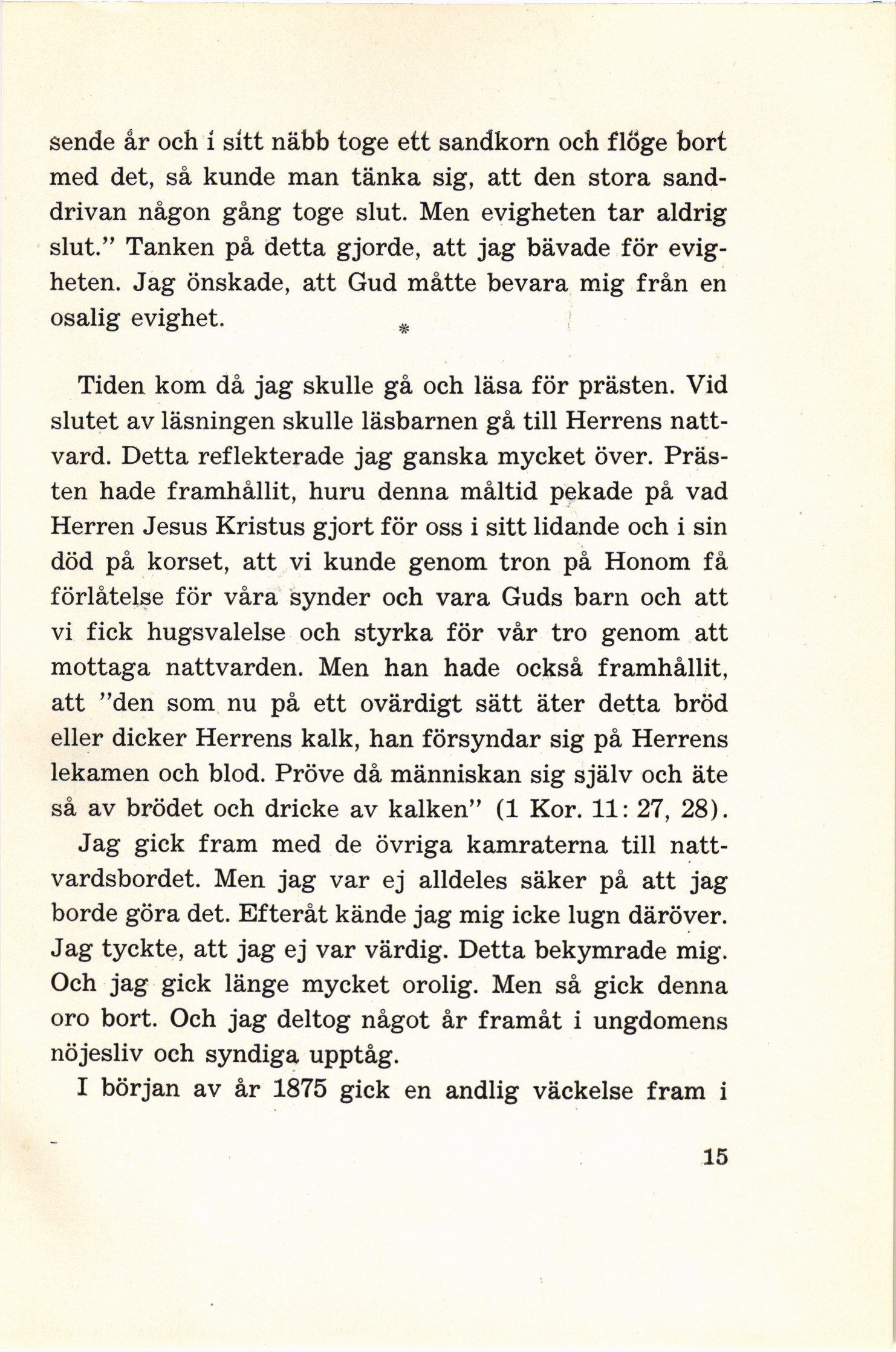 sende år och i sitt näbb toge ett sandkorn och flöge bort med det, så kunde man tänka sig, att den stora sanddrivan någon gång toge slut. Men evigheten tar aldrig slut." Tanken på detta gjorde, att jag bävade för evigheten. Jag önskade, att Gud måtte bevara mig från en osalig evighet.

*

Tiden kom då jag skulle gå och läsa för prästen. Vid slutet av läsningen skulle läsbarnen gå till Herrens nattvard. Detta reflekterade jag ganska mycket över. Prästen hade framhållit, huru denna måltid pekade på vad Herren Jesus Kristus gjort för oss i sitt lidande och i sin död på korset, att vi kunde genom tron på Honom få förlåtelse för våra synder och vara Guds barn och att vi fick hugsvalelse och styrka för vår tro genom att mottaga nattvarden. Men han hade också framhållit, att "den som nu på ett ovärdigt sätt äter detta bröd eller dicker Herrens kalk, han försyndar sig på Herrens lekamen och blod. Pröve då människan sig själv och äte så av brödet och dricke av kalken" (1 Kor. 11: 27, 28).

Jag gick fram med de övriga kamraterna till nattvardsbordet. Men jag var ej alldeles säker på att jag borde göra det. Efteråt kände jag mig icke lugn däröver. Jag tyckte, att jag ej var värdig. Detta bekymrade mig. Och jag gick länge mycket orolig. Men så gick denna oro bort. Och jag deltog något år framåt i ungdomens nöjesliv och syndiga upptåg.

I början av år 1875 gick en andlig väckelse fram i

15